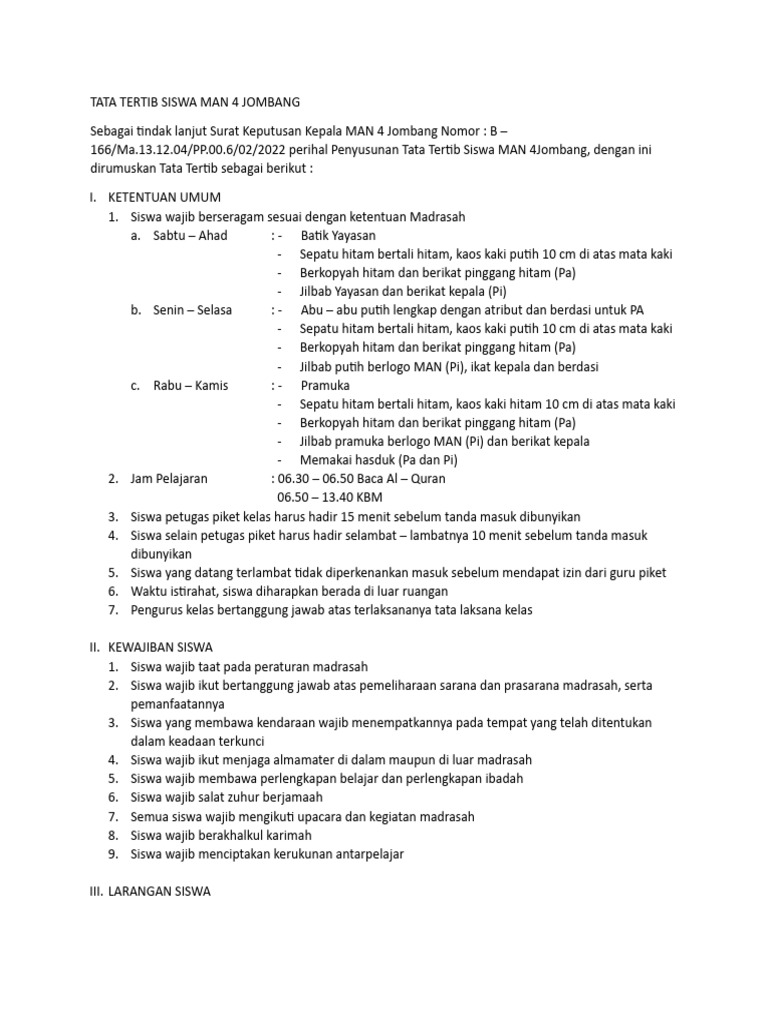 TATA TERTIB SISWA MAN 4 JOMBANG

Sebagai tindak lanjut Surat Keputusan Kepala MAN 4 Jombang Nomor : B – 166/Ma.13.12.04/PP.00.6/02/2022 perihal Penyusunan Tata Tertib Siswa MAN 4Jombang, dengan ini dirumuskan Tata Tertib sebagai berikut :

I. KETENTUAN UMUM
1. Siswa wajib berseragam sesuai dengan ketentuan Madrasah
a. Sabtu – Ahad : - Batik Yayasan
- Sepatu hitam bertali hitam, kaos kaki putih 10 cm di atas mata kaki
- Berkopyah hitam dan berikat pinggang hitam (Pa)
- Jilbab Yayasan dan berikat kepala (Pi)
b. Senin – Selasa : - Abu – abu putih lengkap dengan atribut dan berdasi untuk PA
- Sepatu hitam bertali hitam, kaos kaki putih 10 cm di atas mata kaki
- Berkopyah hitam dan berikat pinggang hitam (Pa)
- Jilbab putih berlogo MAN (Pi), ikat kepala dan berdasi
c. Rabu – Kamis : - Pramuka
- Sepatu hitam bertali hitam, kaos kaki hitam 10 cm di atas mata kaki
- Berkopyah hitam dan berikat pinggang hitam (Pa)
- Jilbab pramuka berlogo MAN (Pi) dan berikat kepala
- Memakai hasduk (Pa dan Pi)
2. Jam Pelajaran : 06.30 – 06.50 Baca Al – Quran
06.50 – 13.40 KBM
3. Siswa petugas piket kelas harus hadir 15 menit sebelum tanda masuk dibunyikan
4. Siswa selain petugas piket harus hadir selambat – lambatnya 10 menit sebelum tanda masuk dibunyikan
5. Siswa yang datang terlambat tidak diperkenankan masuk sebelum mendapat izin dari guru piket
6. Waktu istirahat, siswa diharapkan berada di luar ruangan
7. Pengurus kelas bertanggung jawab atas terlaksananya tata laksana kelas

II. KEWAJIBAN SISWA
1. Siswa wajib taat pada peraturan madrasah
2. Siswa wajib ikut bertanggung jawab atas pemeliharaan sarana dan prasarana madrasah, serta pemanfaatannya
3. Siswa yang membawa kendaraan wajib menempatkannya pada tempat yang telah ditentukan dalam keadaan terkunci
4. Siswa wajib ikut menjaga almamater di dalam maupun di luar madrasah
5. Siswa wajib membawa perlengkapan belajar dan perlengkapan ibadah
6. Siswa wajib salat zuhur berjamaah
7. Semua siswa wajib mengikuti upacara dan kegiatan madrasah
8. Siswa wajib berakhalkul karimah
9. Siswa wajib menciptakan kerukunan antarpelajar

III. LARANGAN SISWA